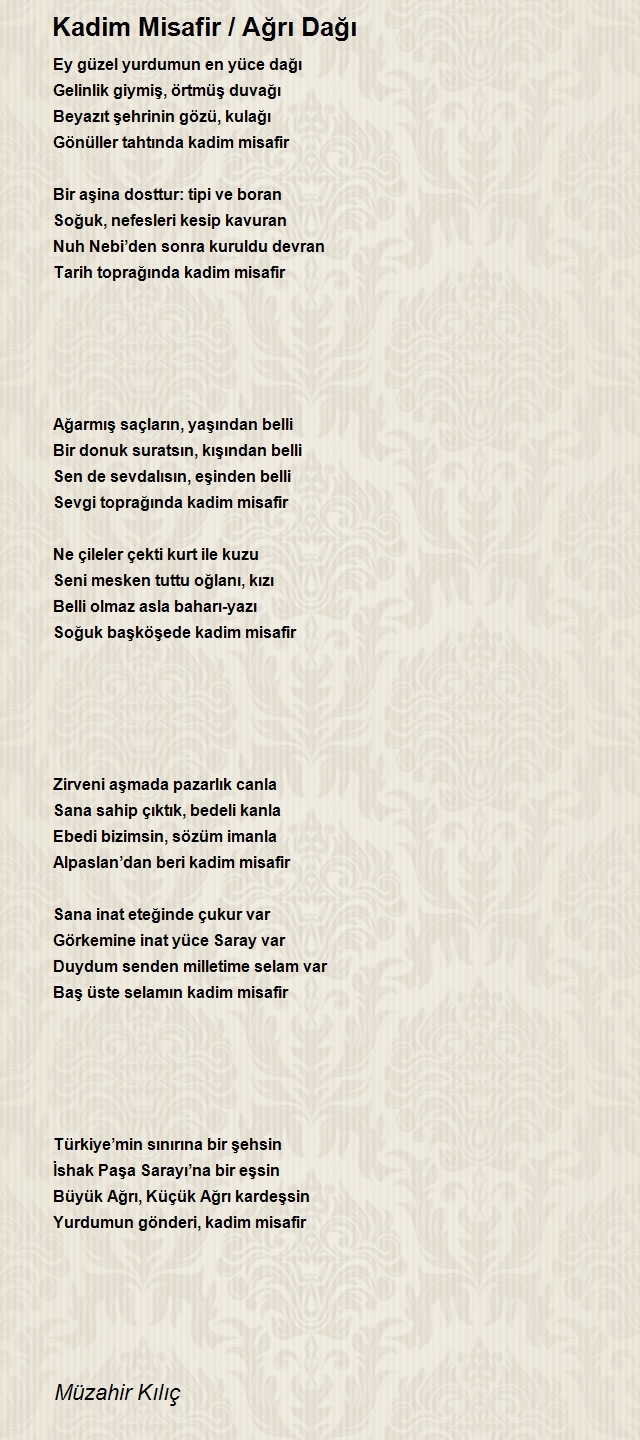 Kadim Misafir / Ağrı Dağı

Ey güzel yurdumun en yüce dağı
Gelinlik giymiş, örtmüş duvağı
Beyazıt şehrinin gözü, kulağı
Gönüller tahtında kadim misafir

Bir aşina dosttur: tipi ve boran
Soğuk, nefesleri kesip kavuran
Nuh Nebi'den sonra kuruldu devran
Tarih toprağında kadim misafir

Ağarmış saçların, yaşından belli
Bir donuk suratsın, kışından belli
Sen de sevdalısın, eşinden belli
Sevgi toprağında kadim misafir

Ne çileler çekti kurt ile kuzu
Seni mesken tuttu oğlanı, kızı
Belli olmaz asla baharı-yazı
Soğuk başköşede kadim misafir

Zirveni aşmada pazarlık canla
Sana sahip çıktık, bedeli kanla
Ebedi bizimsin, sözüm imanla
Alpaslan'dan beri kadim misafir

Sana inat eteğinde çukur var
Görkemine inat yüce Saray var
Duydum senden milletime selam var
Baş üste selamın kadim misafir

Türkiye'min sınırına bir şehsin
İshak Paşa Sarayı'na bir eşsin
Büyük Ağrı, Küçük Ağrı kardeşsin
Yurdumun gönderi, kadim misafir

Müzahir Kılıç